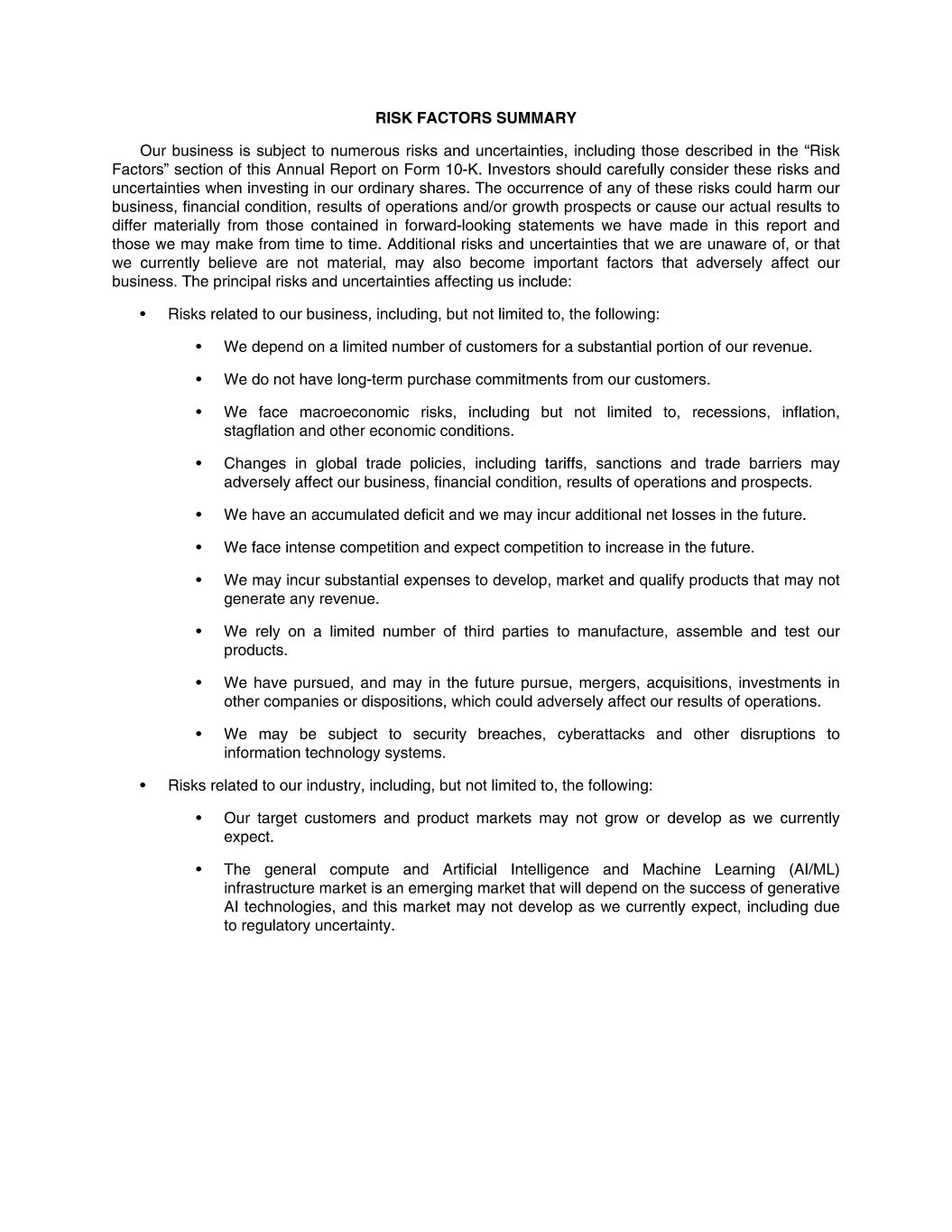 RISK FACTORS SUMMARY

Our business is subject to numerous risks and uncertainties, including those described in the “Risk Factors” section of this Annual Report on Form 10-K. Investors should carefully consider these risks and uncertainties when investing in our ordinary shares. The occurrence of any of these risks could harm our business, financial condition, results of operations and/or growth prospects or cause our actual results to differ materially from those contained in forward-looking statements we have made in this report and those we may make from time to time. Additional risks and uncertainties that we are unaware of, or that we currently believe are not material, may also become important factors that adversely affect our business. The principal risks and uncertainties affecting us include:

• Risks related to our business, including, but not limited to, the following:

• We depend on a limited number of customers for a substantial portion of our revenue.

• We do not have long-term purchase commitments from our customers.

• We face macroeconomic risks, including but not limited to, recessions, inflation, stagflation and other economic conditions.

• Changes in global trade policies, including tariffs, sanctions and trade barriers may adversely affect our business, financial condition, results of operations and prospects.

• We have an accumulated deficit and we may incur additional net losses in the future.

• We face intense competition and expect competition to increase in the future.

• We may incur substantial expenses to develop, market and qualify products that may not generate any revenue.

• We rely on a limited number of third parties to manufacture, assemble and test our products.

• We have pursued, and may in the future pursue, mergers, acquisitions, investments in other companies or dispositions, which could adversely affect our results of operations.

• We may be subject to security breaches, cyberattacks and other disruptions to information technology systems.

• Risks related to our industry, including, but not limited to, the following:

• Our target customers and product markets may not grow or develop as we currently expect.

• The general compute and Artificial Intelligence and Machine Learning (AI/ML) infrastructure market is an emerging market that will depend on the success of generative AI technologies, and this market may not develop as we currently expect, including due to regulatory uncertainty.